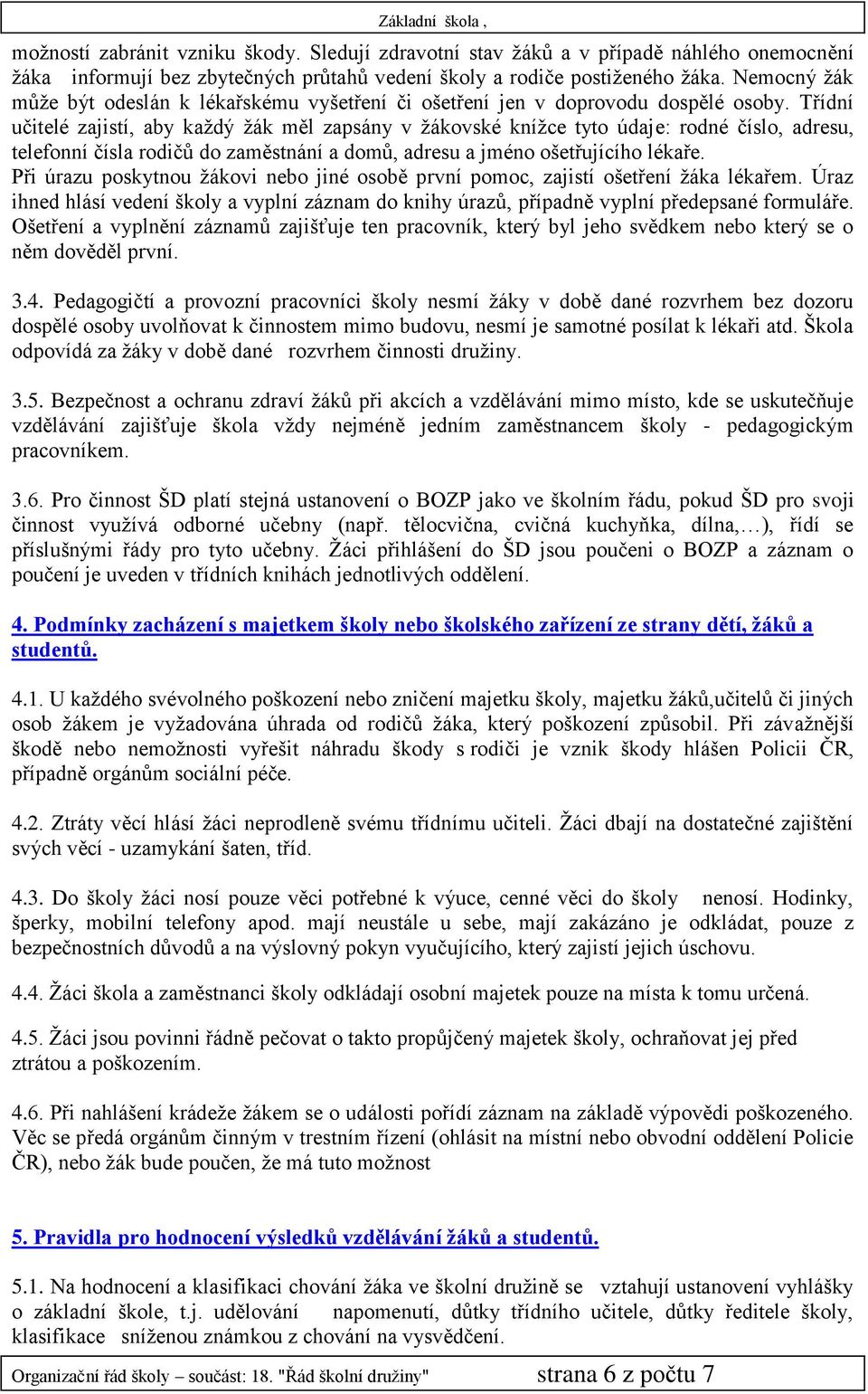 Základní škola ,

možností zabránit vzniku škody. Sledují zdravotní stav žáků a v případě náhlého onemocnění žáka informují bez zbytečných průtahů vedení školy a rodiče postiženého žáka. Nemocný žák může být odeslán k lékařskému vyšetření či ošetření jen v doprovodu dospělé osoby. Třídní učitelé zajistí, aby každý žák měl zapsány v žákovské knížce tyto údaje: rodné číslo, adresu, telefonní čísla rodičů do zaměstnání a domů, adresu a jméno ošetřujícího lékaře.
Při úrazu poskytnou žákovi nebo jiné osobě první pomoc, zajistí ošetření žáka lékařem. Úraz ihned hlásí vedení školy a vyplní záznam do knihy úrazů, případně vyplní předepsané formuláře. Ošetření a vyplnění záznamů zajišťuje ten pracovník, který byl jeho svědkem nebo který se o něm dověděl první.

3.4. Pedagogičtí a provozní pracovníci školy nesmí žáky v době dané rozvrhem bez dozoru dospělé osoby uvolňovat k činnostem mimo budovu, nesmí je samotné posílat k lékaři atd. Škola odpovídá za žáky v době dané rozvrhem činnosti družiny.

3.5. Bezpečnost a ochranu zdraví žáků při akcích a vzdělávání mimo místo, kde se uskutečňuje vzdělávání zajišťuje škola vždy nejméně jedním zaměstnancem školy - pedagogickým pracovníkem.

3.6. Pro činnost ŠD platí stejná ustanovení o BOZP jako ve školním řádu, pokud ŠD pro svoji činnost využívá odborné učebny (např. tělocvična, cvičná kuchyňka, dílna,…), řídí se příslušnými řády pro tyto učebny. Žáci přihlášení do ŠD jsou poučeni o BOZP a záznam o poučení je uveden v třídních knihách jednotlivých oddělení.

4. Podmínky zacházení s majetkem školy nebo školského zařízení ze strany dětí, žáků a studentů.

4.1. U každého svévolného poškození nebo zničení majetku školy, majetku žáků,učitelů či jiných osob žákem je vyžadována úhrada od rodičů žáka, který poškození způsobil. Při závažnější škodě nebo nemožnosti vyřešit náhradu škody s rodiči je vznik škody hlášen Policii ČR, případně orgánům sociální péče.

4.2. Ztráty věcí hlásí žáci neprodleně svému třídnímu učiteli. Žáci dbají na dostatečné zajištění svých věcí - uzamykání šaten, tříd.

4.3. Do školy žáci nosí pouze věci potřebné k výuce, cenné věci do školy nenosí. Hodinky, šperky, mobilní telefony apod. mají neustále u sebe, mají zakázáno je odkládat, pouze z bezpečnostních důvodů a na výslovný pokyn vyučujícího, který zajistí jejich úschovu.

4.4. Žáci škola a zaměstnanci školy odkládají osobní majetek pouze na místa k tomu určená.

4.5. Žáci jsou povinni řádně pečovat o takto propůjčený majetek školy, ochraňovat jej před ztrátou a poškozením.

4.6. Při nahlášení krádeže žákem se o události pořídí záznam na základě výpovědi poškozeného. Věc se předá orgánům činným v trestním řízení (ohlásit na místní nebo obvodní oddělení Policie ČR), nebo žák bude poučen, že má tuto možnost

5. Pravidla pro hodnocení výsledků vzdělávání žáků a studentů.

5.1. Na hodnocení a klasifikaci chování žáka ve školní družině se vztahují ustanovení vyhlášky o základní škole, t.j. udělování napomenutí, důtky třídního učitele, důtky ředitele školy, klasifikace sníženou známkou z chování na vysvědčení.

Organizační řád školy – součást: 18. "Řád školní družiny" strana 6 z počtu 7